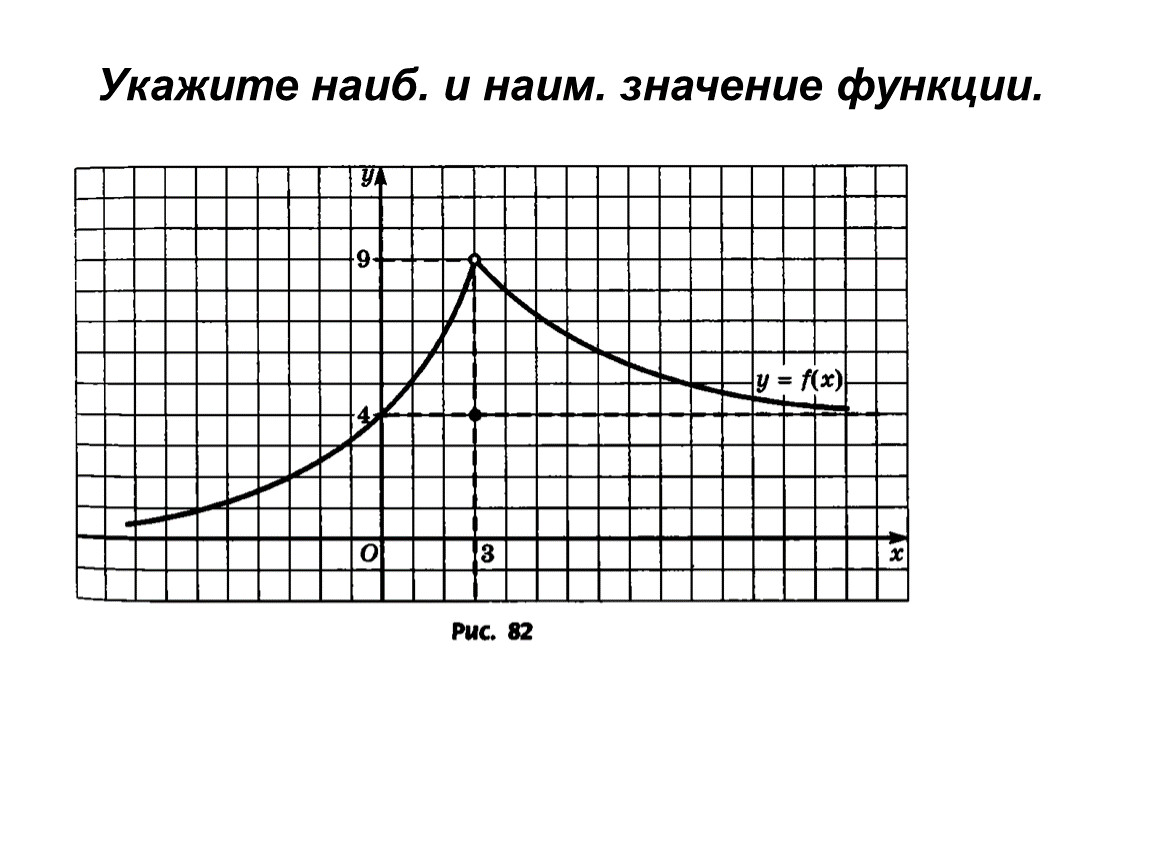 Укажите наиб. и наим. значение функции.

$y$

9

$y = f(x)$

4

$O$

3

$x$

Рис. 82